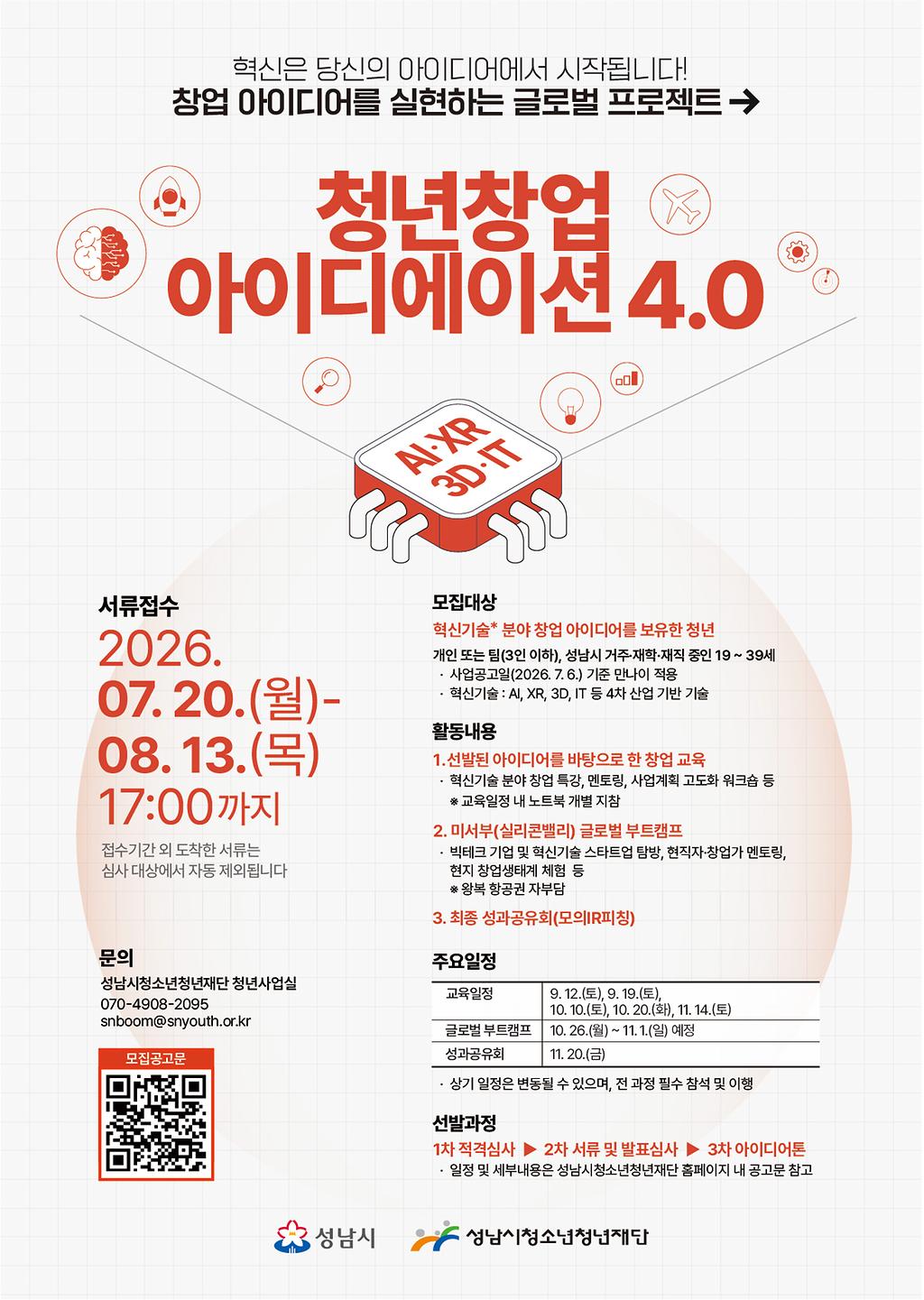 혁신은 당신의 아이디어에서 시작됩니다!
창업 아이디어를 실현하는 글로벌 프로젝트 →

청년창업
아이디에이션 4.0

AI·XR
3D·IT

서류접수
2026.
07. 20.(월)-
08. 13.(목)
17:00까지

접수기간 외 도착한 서류는
심사 대상에서 자동 제외됩니다

문의
성남시청소년청년재단 청년사업실
070-4908-2095
snboom@snyouth.or.kr

모집공고문

모집대상
혁신기술* 분야 창업 아이디어를 보유한 청년

개인 또는 팀(3인 이하), 성남시 거주·재학·재직 중인 19 ~ 39세
· 사업공고일(2026. 7. 6.) 기준 만나이 적용
· 혁신기술 : AI, XR, 3D, IT 등 4차 산업 기반 기술

활동내용
1. 선발된 아이디어를 바탕으로 한 창업 교육
· 혁신기술 분야 창업 특강, 멘토링, 사업계획 고도화 워크숍 등
※ 교육일정 내 노트북 개별 지참

2. 미서부(실리콘밸리) 글로벌 부트캠프
· 빅테크 기업 및 혁신기술 스타트업 탐방, 현직자·창업가 멘토링, 현지 창업생태계 체험 등
※ 왕복 항공권 자부담

3. 최종 성과공유회(모의IR피칭)

주요일정
| 교육일정 | 9. 12.(토), 9. 19.(토), 10. 10.(토), 10. 20.(화), 11. 14.(토) |
|---|---|
| 글로벌 부트캠프 | 10. 26.(월) ~ 11. 1.(일) 예정 |
| 성과공유회 | 11. 20.(금) |

· 상기 일정은 변동될 수 있으며, 전 과정 필수 참석 및 이행

선발과정
1차 적격심사 ▶ 2차 서류 및 발표심사 ▶ 3차 아이디어톤
· 일정 및 세부내용은 성남시청소년청년재단 홈페이지 내 공고문 참고

성남시
성남시청소년청년재단